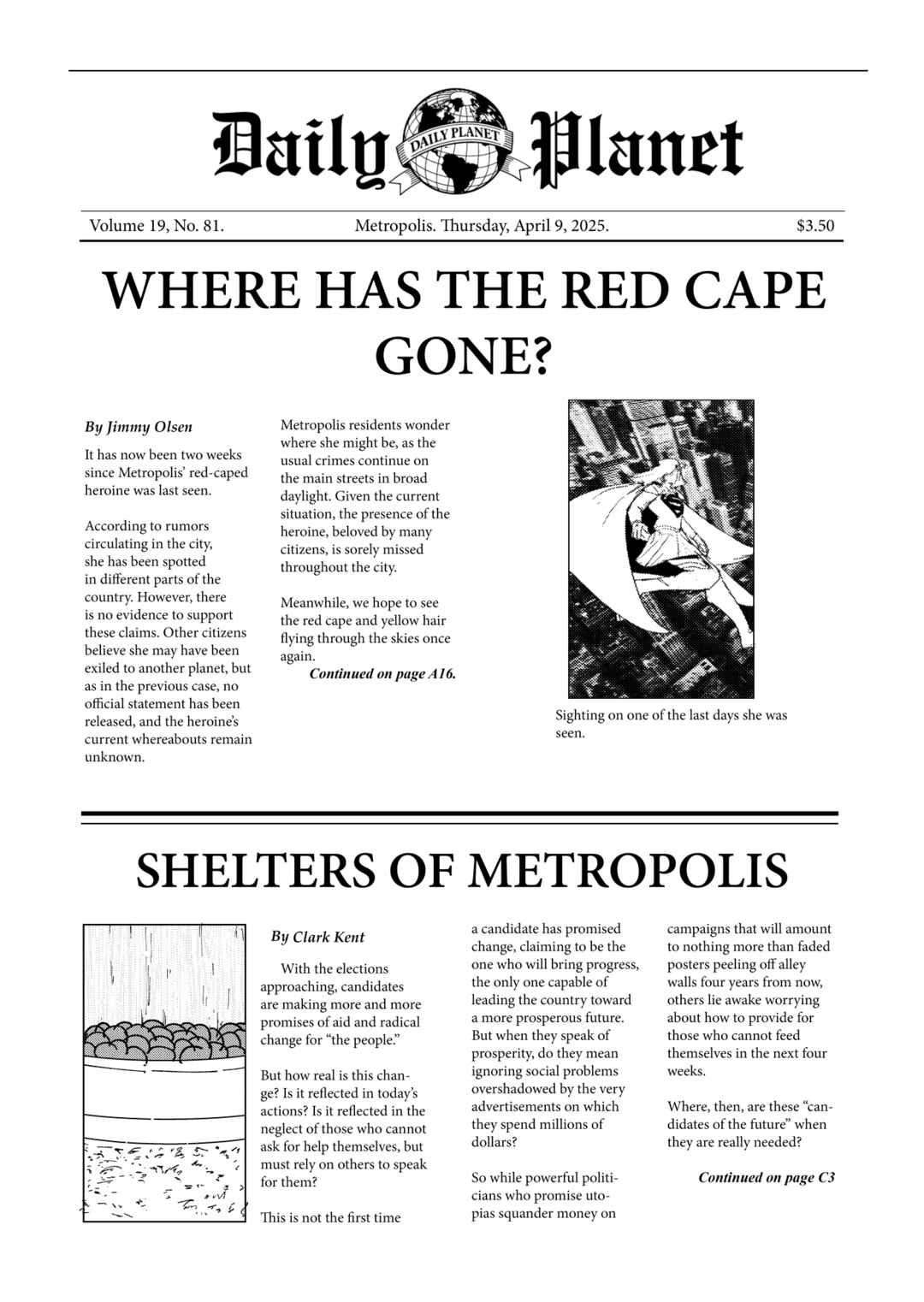 Daily Planet

DAILY PLANET

Volume 19, No. 81. Metropolis. Thursday, April 9, 2025. $3.50

WHERE HAS THE RED CAPE GONE?

By Jimmy Olsen

It has now been two weeks since Metropolis' red-caped heroine was last seen.

According to rumors circulating in the city, she has been spotted in different parts of the country. However, there is no evidence to support these claims. Other citizens believe she may have been exiled to another planet, but as in the previous case, no official statement has been released, and the heroine's current whereabouts remain unknown.

Metropolis residents wonder where she might be, as the usual crimes continue on the main streets in broad daylight. Given the current situation, the presence of the heroine, beloved by many citizens, is sorely missed throughout the city.

Meanwhile, we hope to see the red cape and yellow hair flying through the skies once again.

Continued on page A16.

Sighting on one of the last days she was seen.

SHELTERS OF METROPOLIS

By Clark Kent

With the elections approaching, candidates are making more and more promises of aid and radical change for "the people."

But how real is this change? Is it reflected in today's actions? Is it reflected in the neglect of those who cannot ask for help themselves, but must rely on others to speak for them?

This is not the first time a candidate has promised change, claiming to be the one who will bring progress, the only one capable of leading the country toward a more prosperous future. But when they speak of prosperity, do they mean ignoring social problems overshadowed by the very advertisements on which they spend millions of dollars?

So while powerful politicians who promise utopias squander money on campaigns that will amount to nothing more than faded posters peeling off alley walls four years from now, others lie awake worrying about how to provide for those who cannot feed themselves in the next four weeks.

Where, then, are these "candidates of the future" when they are really needed?

Continued on page C3